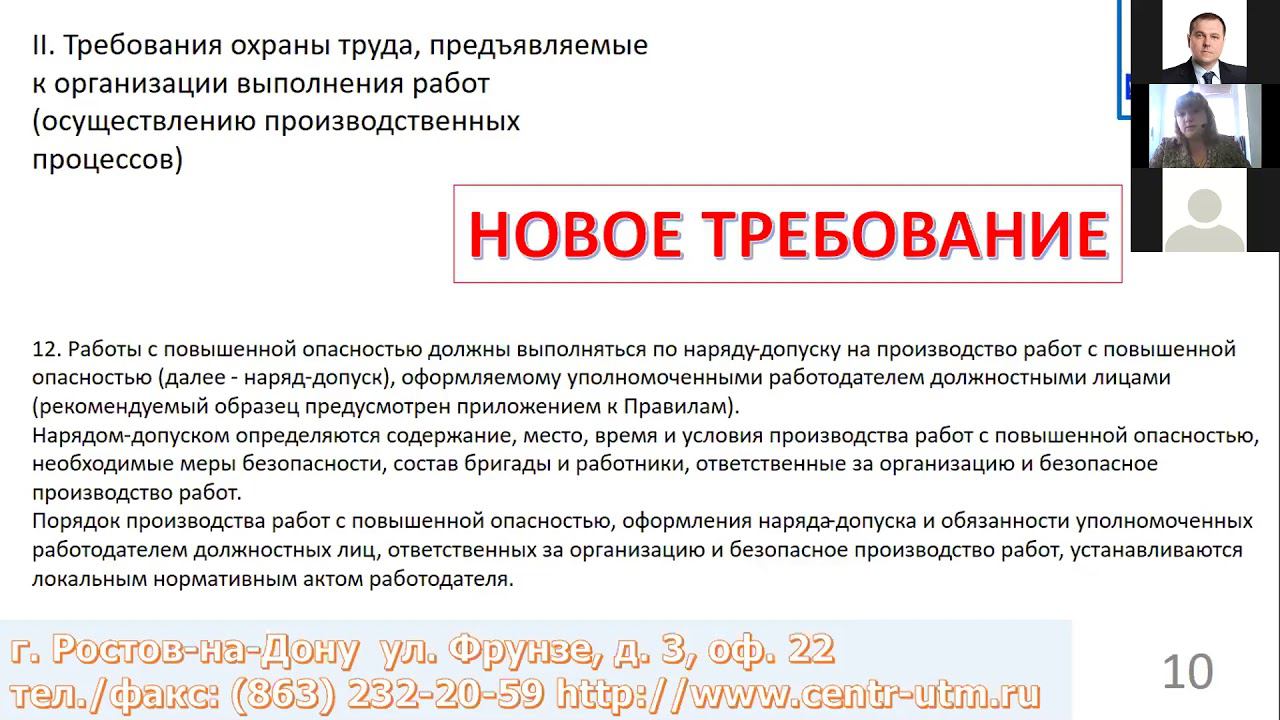 II. Требования охраны труда, предъявляемые к организации выполнения работ (осуществлению производственных процессов)

НОВОЕ ТРЕБОВАНИЕ

12. Работы с повышенной опасностью должны выполняться по наряду-допуску на производство работ с повышенной опасностью (далее - наряд-допуск), оформляемому уполномоченными работодателем должностными лицами (рекомендуемый образец предусмотрен приложением к Правилам).
Нарядом-допуском определяются содержание, место, время и условия производства работ с повышенной опасностью, необходимые меры безопасности, состав бригады и работники, ответственные за организацию и безопасное производство работ.
Порядок производства работ с повышенной опасностью, оформления наряда-допуска и обязанности уполномоченных работодателем должностных лиц, ответственных за организацию и безопасное производство работ, устанавливаются локальным нормативным актом работодателя.

г. Ростов-на-Дону ул. Фрунзе, д. 3, оф. 22
тел./факс: (863) 232-20-59 http://www.centr-utm.ru

10